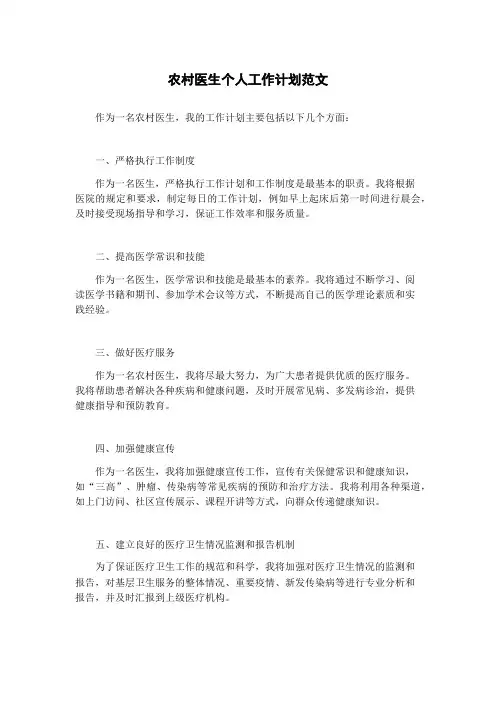 农村医生个人工作计划范文

作为一名农村医生，我的工作计划主要包括以下几个方面：

一、严格执行工作制度

作为一名医生，严格执行工作计划和工作制度是最基本的职责。我将根据医院的规定和要求，制定每日的工作计划，例如早上起床后第一时间进行晨会，及时接受现场指导和学习，保证工作效率和服务质量。

二、提高医学常识和技能

作为一名医生，医学常识和技能是最基本的素养。我将通过不断学习、阅读医学书籍和期刊、参加学术会议等方式，不断提高自己的医学理论素质和实践经验。

三、做好医疗服务

作为一名农村医生，我将尽最大努力，为广大患者提供优质的医疗服务。我将帮助患者解决各种疾病和健康问题，及时开展常见病、多发病诊治，提供健康指导和预防教育。

四、加强健康宣传

作为一名医生，我将加强健康宣传工作，宣传有关保健常识和健康知识，如“三高”、肿瘤、传染病等常见疾病的预防和治疗方法。我将利用各种渠道，如上门访问、社区宣传展示、课程开讲等方式，向群众传递健康知识。

五、建立良好的医疗卫生情况监测和报告机制

为了保证医疗卫生工作的规范和科学，我将加强对医疗卫生情况的监测和报告，对基层卫生服务的整体情况、重要疫情、新发传染病等进行专业分析和报告，并及时汇报到上级医疗机构。